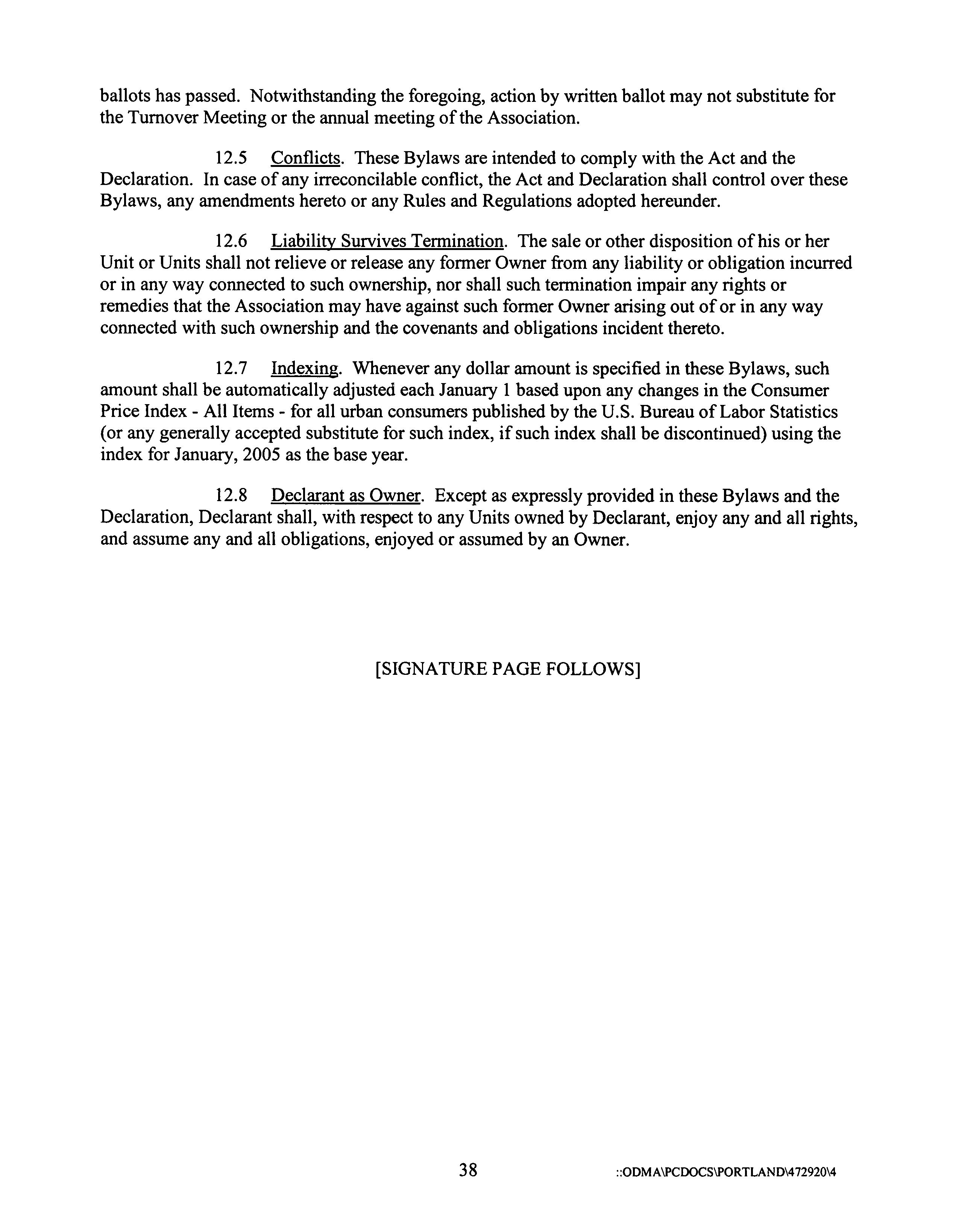 ballots has passed. Notwithstanding the foregoing, action by written ballot may not substitute for the Turnover Meeting or the annual meeting of the Association.

12.5 Conflicts. These Bylaws are intended to comply with the Act and the Declaration. In case of any irreconcilable conflict, the Act and Declaration shall control over these Bylaws, any amendments hereto or any Rules and Regulations adopted hereunder.

12.6 Liability Survives Termination. The sale or other disposition of his or her Unit or Units shall not relieve or release any former Owner from any liability or obligation incurred or in any way connected to such ownership, nor shall such termination impair any rights or remedies that the Association may have against such former Owner arising out of or in any way connected with such ownership and the covenants and obligations incident thereto.

12.7 Indexing. Whenever any dollar amount is specified in these Bylaws, such amount shall be automatically adjusted each January 1 based upon any changes in the Consumer Price Index - All Items - for all urban consumers published by the U.S. Bureau of Labor Statistics (or any generally accepted substitute for such index, if such index shall be discontinued) using the index for January, 2005 as the base year.

12.8 Declarant as Owner. Except as expressly provided in these Bylaws and the Declaration, Declarant shall, with respect to any Units owned by Declarant, enjoy any and all rights, and assume any and all obligations, enjoyed or assumed by an Owner.

[SIGNATURE PAGE FOLLOWS]

38

::ODMA\PCDOCS\PORTLAND\472920\4